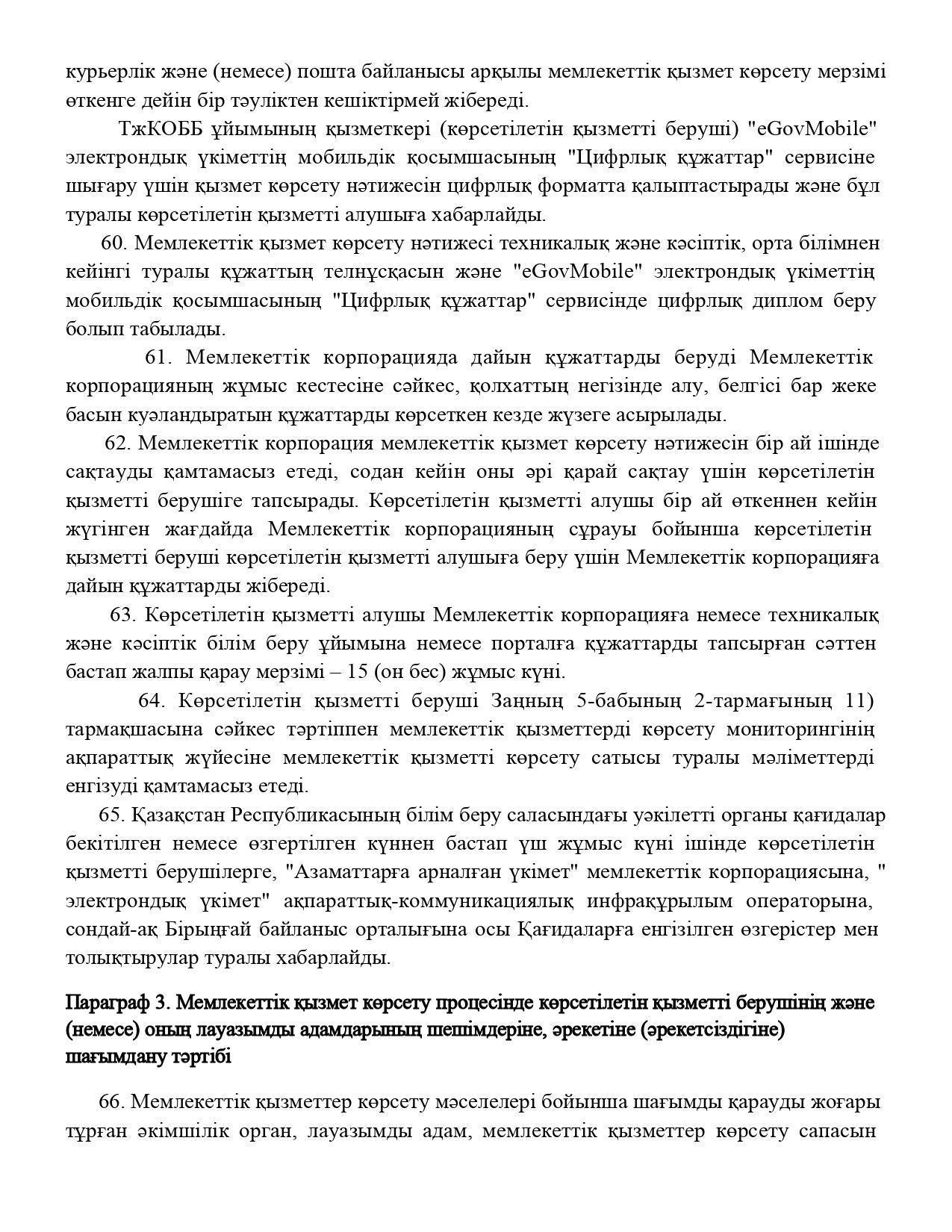 курьерлік және (немесе) пошта байланысы арқылы мемлекеттік қызмет көрсету мерзімі өткенге дейін бір тәуліктен кешіктірмей жібереді.

ТжКОББ ұйымының қызметкері (көрсетілетін қызметті беруші) "eGovMobile" электрондық үкіметтің мобильдік қосымшасының "Цифрлық құжаттар" сервисіне шығару үшін қызмет көрсету нәтижесін цифрлық форматта қалыптастырады және бұл туралы көрсетілетін қызметті алушыға хабарлайды.

60. Мемлекеттік қызмет көрсету нәтижесі техникалық және кәсіптік, орта білімнен кейінгі туралы құжаттың телнұсқасын және "eGovMobile" электрондық үкіметтің мобильдік қосымшасының "Цифрлық құжаттар" сервисінде цифрлық диплом беру болып табылады.

61. Мемлекеттік корпорацияда дайын құжаттарды беруді Мемлекеттік корпорацияның жұмыс кестесіне сәйкес, қолхаттың негізінде алу, белгісі бар жеке басын куәландыратын құжаттарды көрсеткен кезде жүзеге асырылады.

62. Мемлекеттік корпорация мемлекеттік қызмет көрсету нәтижесін бір ай ішінде сақтауды қамтамасыз етеді, содан кейін оны әрі қарай сақтау үшін көрсетілетін қызметті берушіге тапсырады. Көрсетілетін қызметті алушы бір ай өткеннен кейін жүгінген жағдайда Мемлекеттік корпорацияның сұрауы бойынша көрсетілетін қызметті беруші көрсетілетін қызметті алушыға беру үшін Мемлекеттік корпорацияға дайын құжаттарды жібереді.

63. Көрсетілетін қызметті алушы Мемлекеттік корпорацияға немесе техникалық және кәсіптік білім беру ұйымына немесе порталға құжаттарды тапсырған сәттен бастап жалпы қарау мерзімі – 15 (он бес) жұмыс күні.

64. Көрсетілетін қызметті беруші Заңның 5-бабының 2-тармағының 11) тармақшасына сәйкес тәртіппен мемлекеттік қызметтерді көрсету мониторингінің ақпараттық жүйесіне мемлекеттік қызметті көрсету сатысы туралы мәліметтерді енгізуді қамтамасыз етеді.

65. Қазақстан Республикасының білім беру саласындағы уәкілетті органы қағидалар бекітілген немесе өзгертілген күннен бастап үш жұмыс күні ішінде көрсетілетін қызметті берушілерге, "Азаматтарға арналған үкімет" мемлекеттік корпорациясына, " электрондық үкімет" ақпараттық-коммуникациялық инфрақұрылым операторына, сондай-ақ Бірыңғай байланыс орталығына осы Қағидаларға енгізілген өзгерістер мен толықтырулар туралы хабарлайды.

Параграф 3. Мемлекеттік қызмет көрсету процесінде көрсетілетін қызметті берушінің және (немесе) оның лауазымды адамдарының шешімдеріне, әрекетіне (әрекетсіздігіне) шағымдану тәртібі

66. Мемлекеттік қызметтер көрсету мәселелері бойынша шағымды қарауды жоғары тұрған әкімшілік орган, лауазымды адам, мемлекеттік қызметтер көрсету сапасын